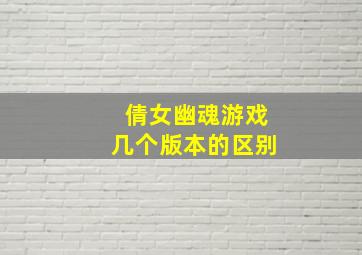 倩女幽魂游戏
几个版本的区别